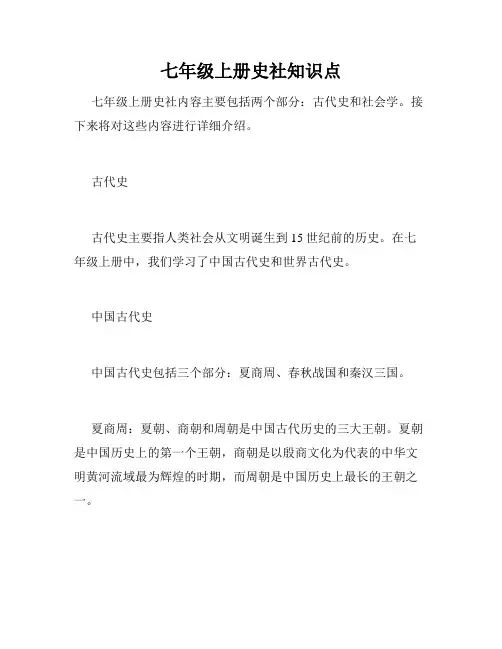 七年级上册史社知识点

七年级上册史社内容主要包括两个部分：古代史和社会学。接下来将对这些内容进行详细介绍。

古代史

古代史主要指人类社会从文明诞生到15世纪前的历史。在七年级上册中，我们学习了中国古代史和世界古代史。

中国古代史

中国古代史包括三个部分：夏商周、春秋战国和秦汉三国。

夏商周：夏朝、商朝和周朝是中国古代历史的三大王朝。夏朝是中国历史上的第一个王朝，商朝是以殷商文化为代表的中华文明黄河流域最为辉煌的时期，而周朝是中国历史上最长的王朝之一。